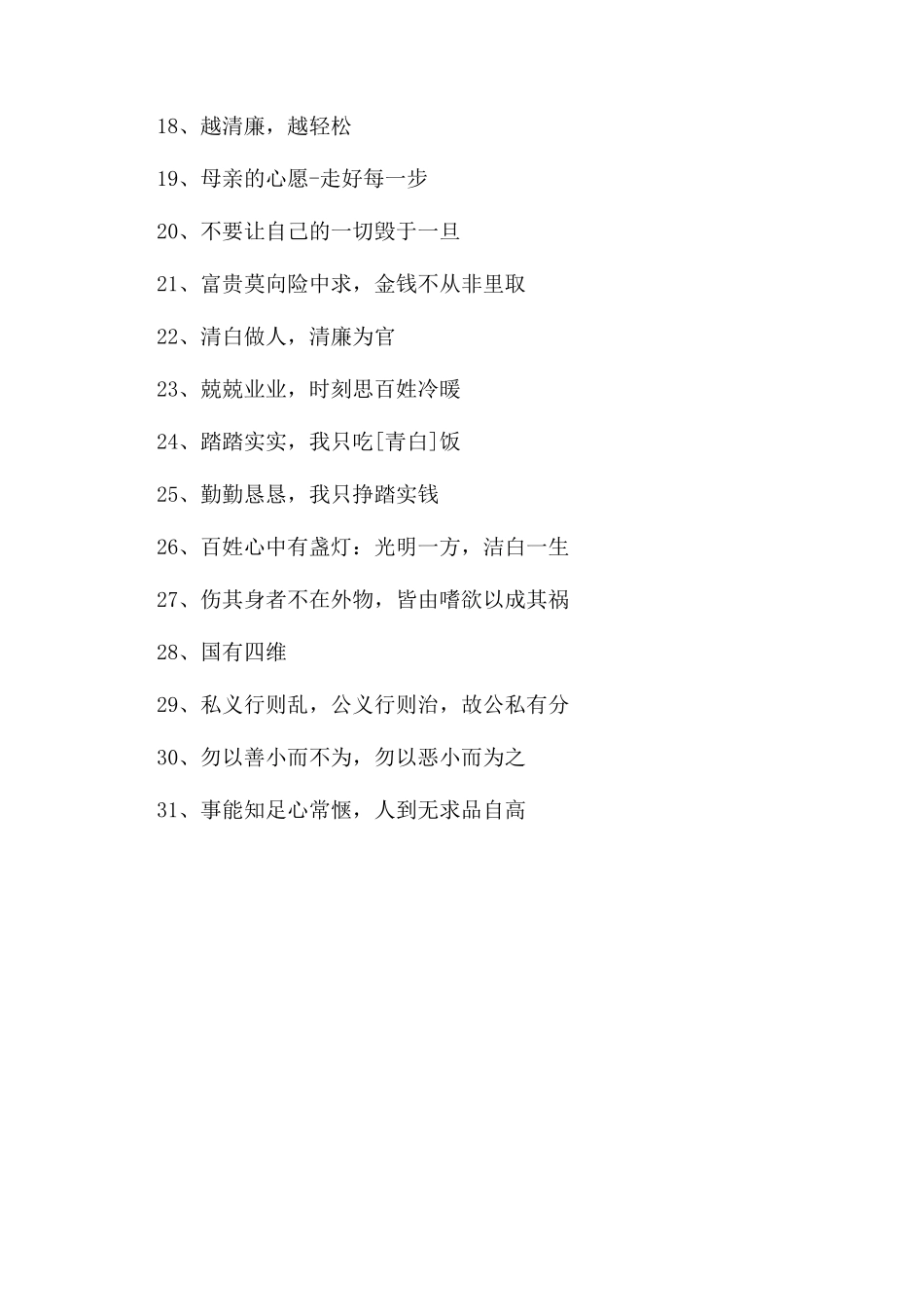 18、越清廉，越轻松

19、母亲的心愿-走好每一步

20、不要让自己的一切毁于一旦

21、富贵莫向险中求，金钱不从非里取

22、清白做人，清廉为官

23、兢兢业业，时刻思百姓冷暖

24、踏踏实实，我只吃[青白]饭

25、勤勤恳恳，我只挣踏实钱

26、百姓心中有盏灯：光明一方，洁白一生

27、伤其身者不在外物，皆由嗜欲以成其祸

28、国有四维

29、私义行则乱，公义行则治，故公私有分

30、勿以善小而不为，勿以恶小而为之

31、事能知足心常惬，人到无求品自高